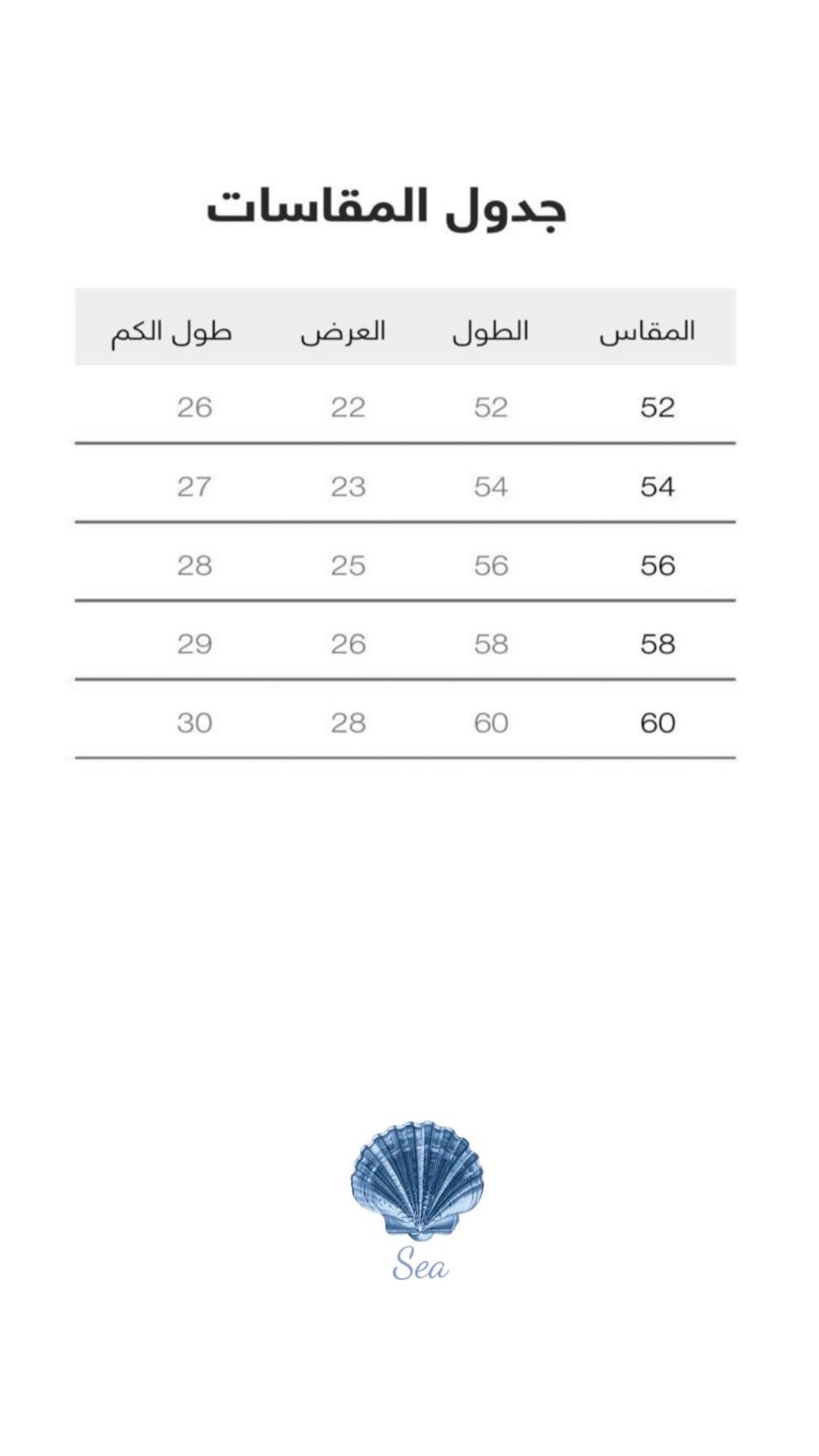 جدول المقاسات

| المقاس | الطول | العرض | طول الكم |
|---|---|---|---|
| 52 | 52 | 22 | 26 |
| 54 | 54 | 23 | 27 |
| 56 | 56 | 25 | 28 |
| 58 | 58 | 26 | 29 |
| 60 | 60 | 28 | 30 |

Sea